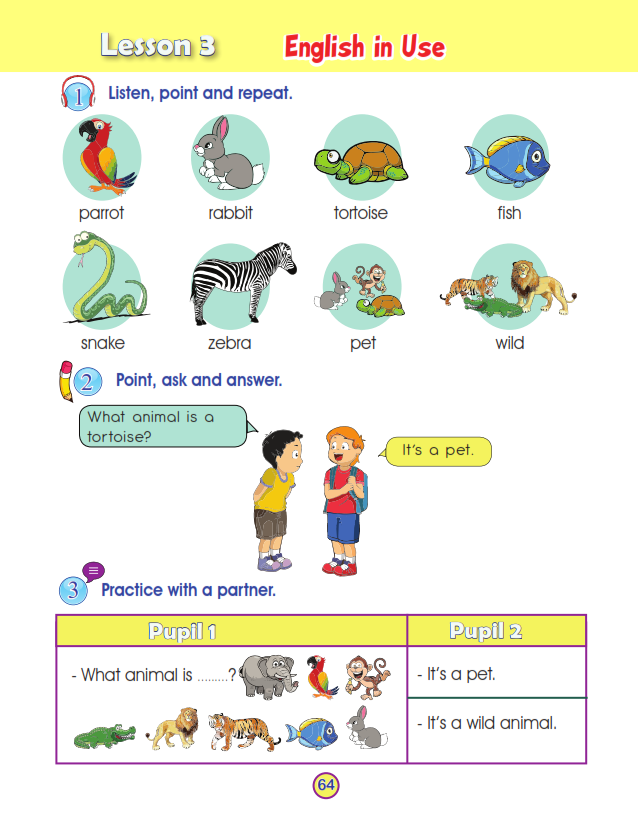 Lesson 3 English in Use

1 Listen, point and repeat.

parrot rabbit tortoise fish

snake zebra pet wild

2 Point, ask and answer.

What animal is a tortoise?

It's a pet.

3 Practice with a partner.

| Pupil 1 | Pupil 2 |
|---|---|
| - What animal is ........? | - It's a pet. |
| | - It's a wild animal. |

64